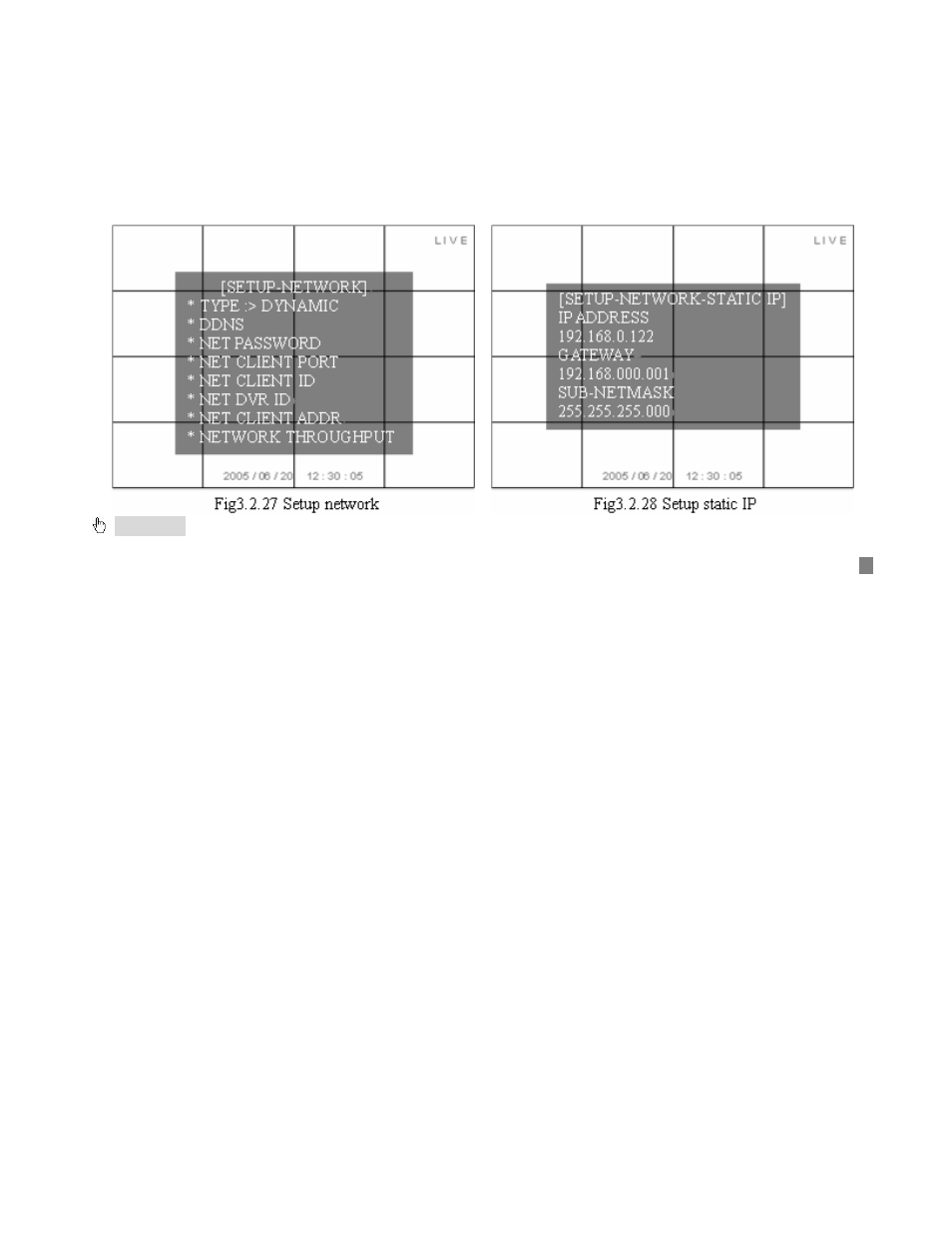 LIVE

[SETUP-NETWORK]
* TYPE :> DYNAMIC
* DDNS
* NET PASSWORD
* NET CLIENT PORT
* NET CLIENT ID
* NET DVR ID
* NET CLIENT ADDR
* NETWORK THROUGHPUT

2005 / 06 / 20 12 : 30 : 05

Fig3.2.27 Setup network

LIVE

[SETUP-NETWORK-STATIC IP]
IP ADDRESS
192.168.0.122
GATEWAY
192.168.000.001
SUB-NETMASK
255.255.255.000

2005 / 06 / 20 12 : 30 : 05

Fig3.2.28 Setup static IP